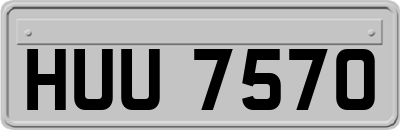 HUU 7570